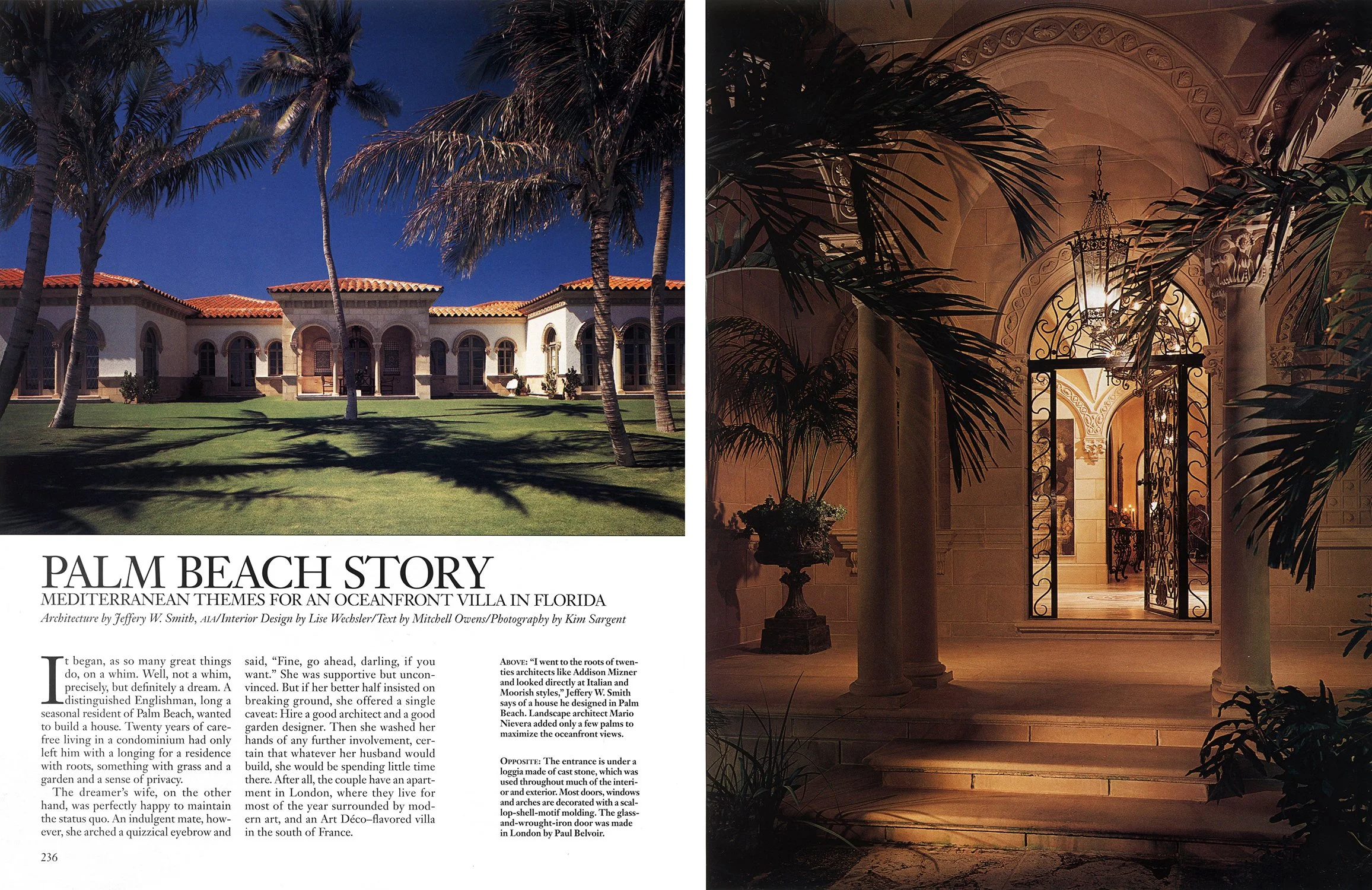 PALM BEACH STORY

MEDITERRANEAN THEMES FOR AN OCEANFRONT VILLA IN FLORIDA

Architecture by Jeffery W. Smith, AIA/Interior Design by Lise Wechsler/Text by Mitchell Owens/Photography by Kim Sargent

It began, as so many great things do, on a whim. Well, not a whim, precisely, but definitely a dream. A distinguished Englishman, long a seasonal resident of Palm Beach, wanted to build a house. Twenty years of carefree living in a condominium had only left him with a longing for a residence with roots, something with grass and a garden and a sense of privacy.

The dreamer's wife, on the other hand, was perfectly happy to maintain the status quo. An indulgent mate, however, she arched a quizzical eyebrow and said, "Fine, go ahead, darling, if you want." She was supportive but unconvinced. But if her better half insisted on breaking ground, she offered a single caveat: Hire a good architect and a good garden designer. Then she washed her hands of any further involvement, certain that whatever her husband would build, she would be spending little time there. After all, the couple have an apartment in London, where they live for most of the year surrounded by modern art, and an Art Déco–flavored villa in the south of France.

ABOVE: "I went to the roots of twenties architects like Addison Mizner and looked directly at Italian and Moorish styles," Jeffery W. Smith says of a house he designed in Palm Beach. Landscape architect Mario Nievera added only a few palms to maximize the oceanfront views.

OPPOSITE: The entrance is under a loggia made of cast stone, which was used throughout much of the interior and exterior. Most doors, windows and arches are decorated with a scallop-shell-motif molding. The glass-and-wrought-iron door was made in London by Paul Belvoir.

236